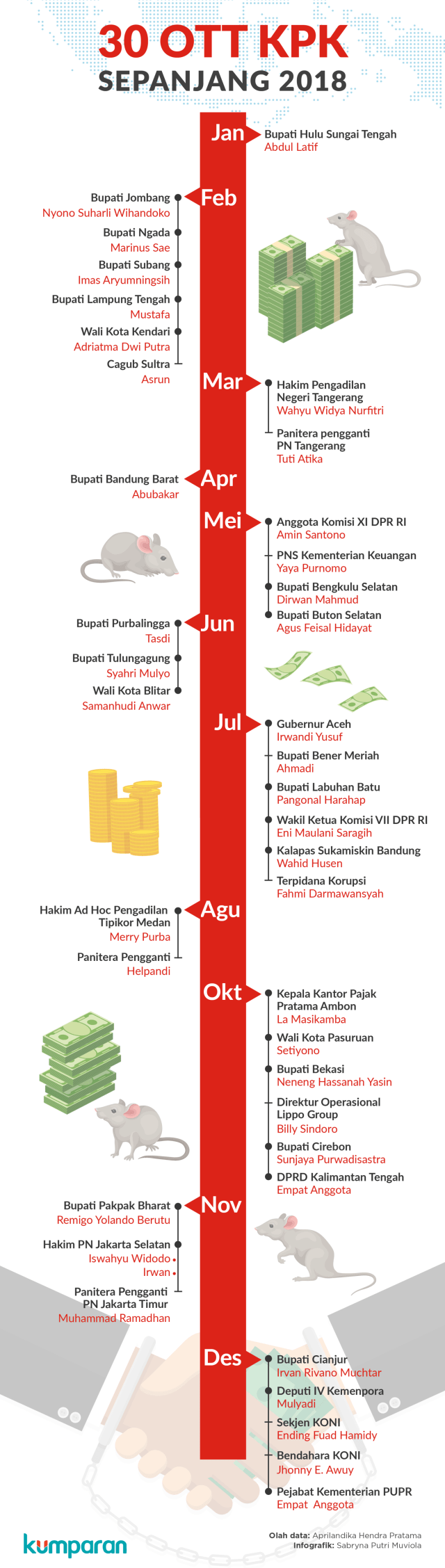 30 OTT KPK
SEPANJANG 2018

Jan
Bupati Hulu Sungai Tengah
Abdul Latif

Feb
Bupati Jombang
Nyono Suharli Wihandoko
Bupati Ngada
Marinus Sae
Bupati Subang
Imas Aryumningsih
Bupati Lampung Tengah
Mustafa
Wali Kota Kendari
Adriatma Dwi Putra
Cagub Sultra
Asrun

Mar
Hakim Pengadilan Negeri Tangerang
Wahyu Widya Nurfitri
Panitera pengganti PN Tangerang
Tuti Atika

Apr
Bupati Bandung Barat
Abubakar

Mei
Anggota Komisi XI DPR RI
Amin Santono
PNS Kementerian Keuangan
Yaya Purnomo
Bupati Bengkulu Selatan
Dirwan Mahmud
Bupati Buton Selatan
Agus Feisal Hidayat

Jun
Bupati Purbalingga
Tasdi
Bupati Tulungagung
Syahri Mulyo
Wali Kota Blitar
Samanhudi Anwar

Jul
Gubernur Aceh
Irwandi Yusuf
Bupati Bener Meriah
Ahmadi
Bupati Labuhan Batu
Pangonal Harahap
Wakil Ketua Komisi VII DPR RI
Eni Maulani Saragih
Kalapas Sukamiskin Bandung
Wahid Husen
Terpidana Korupsi
Fahmi Darmawansyah

Agu
Hakim Ad Hoc Pengadilan Tipikor Medan
Merry Purba
Panitera Pengganti
Helpandi

Okt
Kepala Kantor Pajak Pratama Ambon
La Masikamba
Wali Kota Pasuruan
Setiyono
Bupati Bekasi
Neneng Hassanah Yasin
Direktur Operasional Lippo Group
Billy Sindoro
Bupati Cirebon
Sunjaya Purwadisastra
DPRD Kalimantan Tengah
Empat Anggota

Nov
Bupati Pakpak Bharat
Remigo Yolando Berutu
Hakim PN Jakarta Selatan
Iswahyu Widodo
Irwan
Panitera Pengganti PN Jakarta Timur
Muhammad Ramadhan

Des
Bupati Cianjur
Irvan Rivano Muchtar
Deputi IV Kemenpora
Mulyadi
Sekjen KONI
Ending Fuad Hamidy
Bendahara KONI
Jhonny E. Awuy
Pejabat Kementerian PUPR
Empat Anggota

kumparan
Olah data: Aprilandika Hendra Pratama
Infografik: Sabryna Putri Muviola